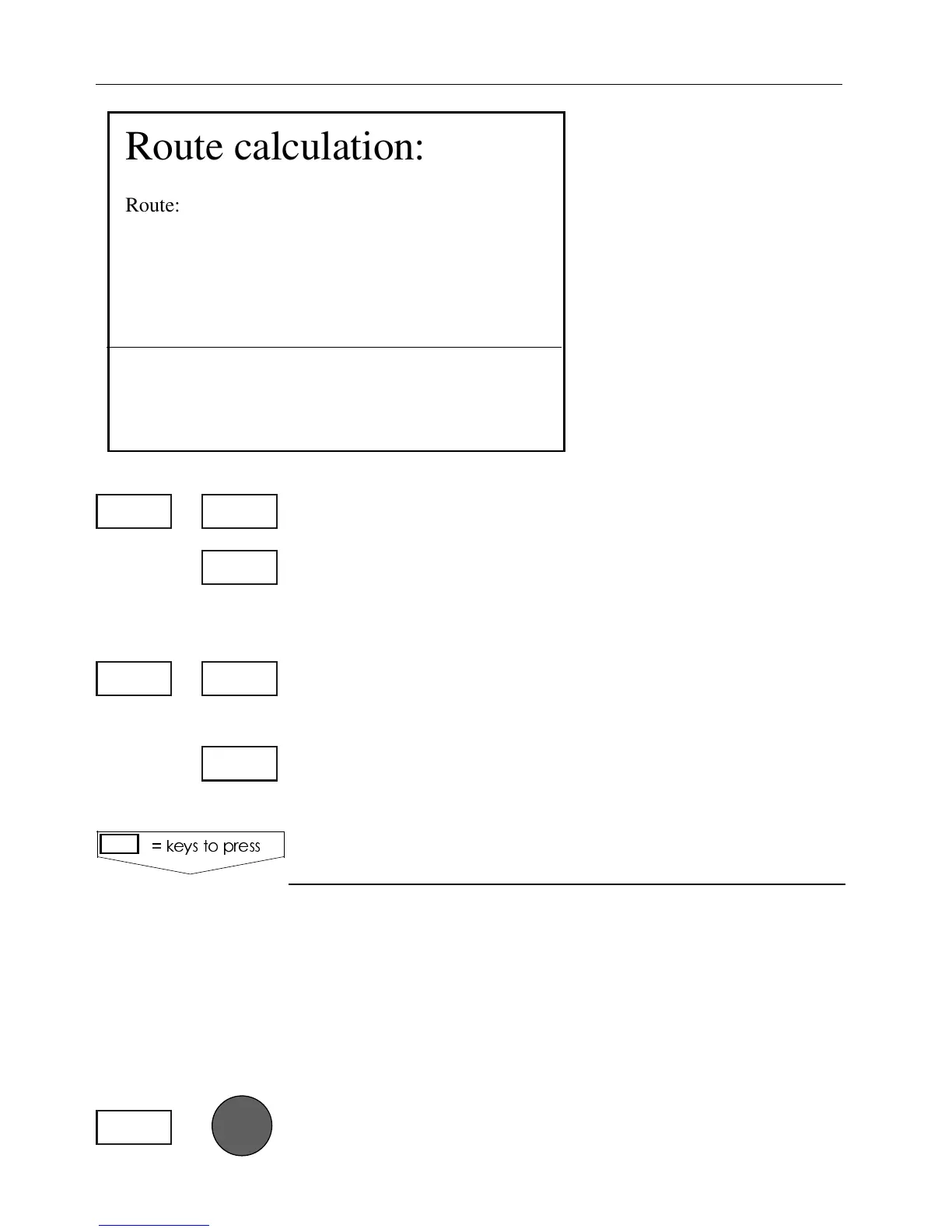 Route calculation:

Route:

= keys to press